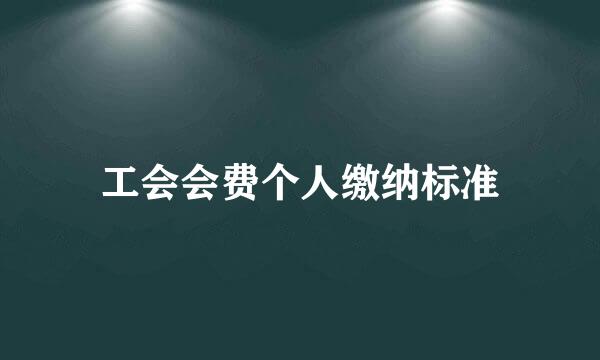 工会会费个人缴纳标准